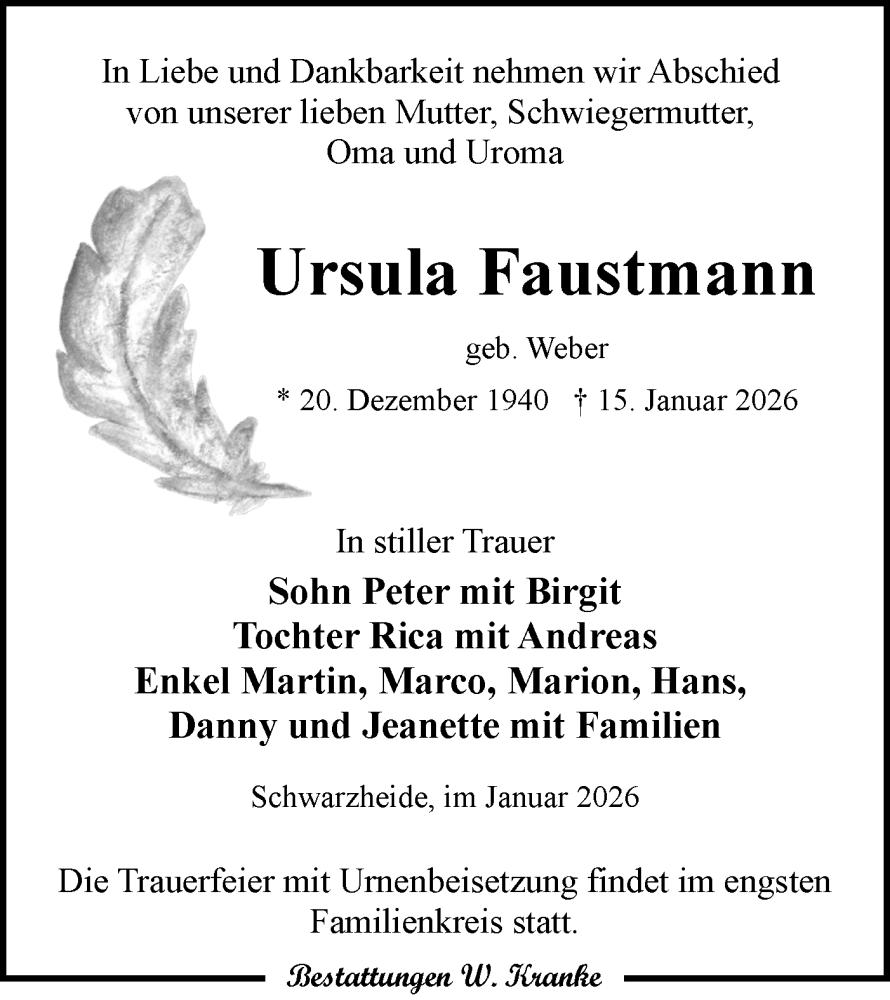 In Liebe und Dankbarkeit nehmen wir Abschied von unserer lieben Mutter, Schwiegermutter, Oma und Uroma

Ursula Faustmann

geb. Weber

* 20. Dezember 1940 † 15. Januar 2026

In stiller Trauer

Sohn Peter mit Birgit
Tochter Rica mit Andreas
Enkel Martin, Marco, Marion, Hans, Danny und Jeanette mit Familien

Schwarzheide, im Januar 2026

Die Trauerfeier mit Urnenbeisetzung findet im engsten Familienkreis statt.

Bestattungen W. Kranke